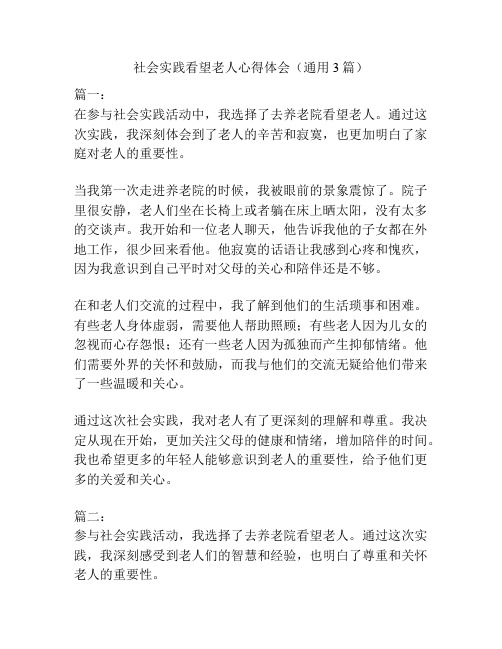 社会实践看望老人心得体会（通用3篇）

篇一：
在参与社会实践活动中，我选择了去养老院看望老人。通过这次实践，我深刻体会到了老人的辛苦和寂寞，也更加明白了家庭对老人的重要性。

当我第一次走进养老院的时候，我被眼前的景象震惊了。院子里很安静，老人们坐在长椅上或者躺在床上晒太阳，没有太多的交谈声。我开始和一位老人聊天，他告诉我他的子女都在外地工作，很少回来看他。他寂寞的话语让我感到心疼和愧疚，因为我意识到自己平时对父母的关心和陪伴还是不够。

在和老人们交流的过程中，我了解到他们的生活琐事和困难。有些老人身体虚弱，需要他人帮助照顾；有些老人因为儿女的忽视而心存怨恨；还有一些老人因为孤独而产生抑郁情绪。他们需要外界的关怀和鼓励，而我与他们的交流无疑给他们带来了一些温暖和关心。

通过这次社会实践，我对老人有了更深刻的理解和尊重。我决定从现在开始，更加关注父母的健康和情绪，增加陪伴的时间。我也希望更多的年轻人能够意识到老人的重要性，给予他们更多的关爱和关心。

篇二：
参与社会实践活动，我选择了去养老院看望老人。通过这次实践，我深刻感受到老人们的智慧和经验，也明白了尊重和关怀老人的重要性。